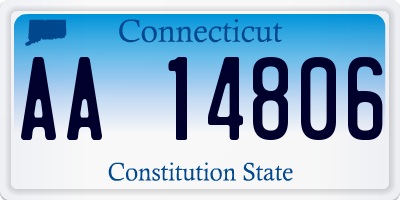 Connecticut

AA 14806

Constitution State